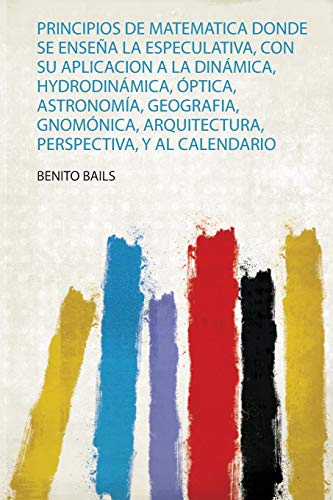 PRINCIPIOS DE MATEMATICA DONDE SE ENSEÑA LA ESPECULATIVA, CON SU APLICACION A LA DINÁMICA, HYDRODINÁMICA, ÓPTICA, ASTRONOMÍA, GEOGRAFIA, GNOMÓNICA, ARQUITECTURA, PERSPECTIVA, Y AL CALENDARIO

BENITO BAILS